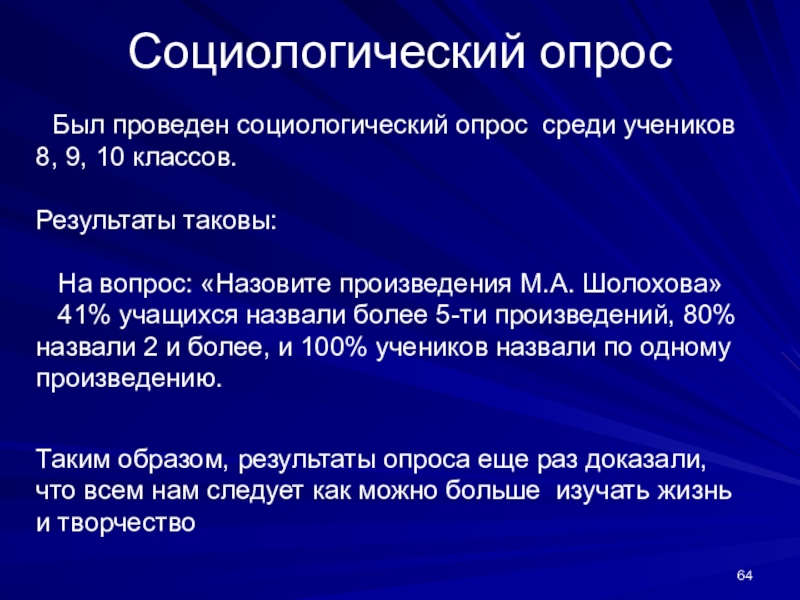 Социологический опрос

Был проведен социологический опрос среди учеников 8, 9, 10 классов.

Результаты таковы:

На вопрос: «Назовите произведения М.А. Шолохова» 41% учащихся назвали более 5-ти произведений, 80% назвали 2 и более, и 100% учеников назвали по одному произведению.

Таким образом, результаты опроса еще раз доказали, что всем нам следует как можно больше изучать жизнь и творчество

64